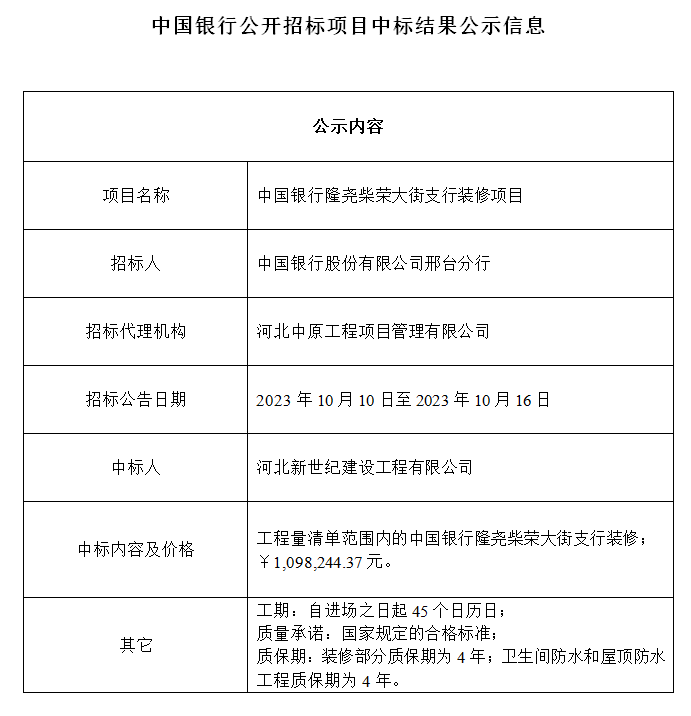 中国银行公开招标项目中标结果公示信息

| 公示内容 | |
|---|---|
| 项目名称 | 中国银行隆尧柴荣大街支行装修项目 |
| 招标人 | 中国银行股份有限公司邢台分行 |
| 招标代理机构 | 河北中原工程项目管理有限公司 |
| 招标公告日期 | 2023 年 10 月 10 日至 2023 年 10 月 16 日 |
| 中标人 | 河北新世纪建设工程有限公司 |
| 中标内容及价格 | 工程量清单范围内的中国银行隆尧柴荣大街支行装修；￥1,098,244.37 元。 |
| 其它 | 工期：自进场之日起 45 个日历日；质量承诺：国家规定的合格标准；质保期：装修部分质保期为 4 年；卫生间防水和屋顶防水工程质保期为 4 年。 |